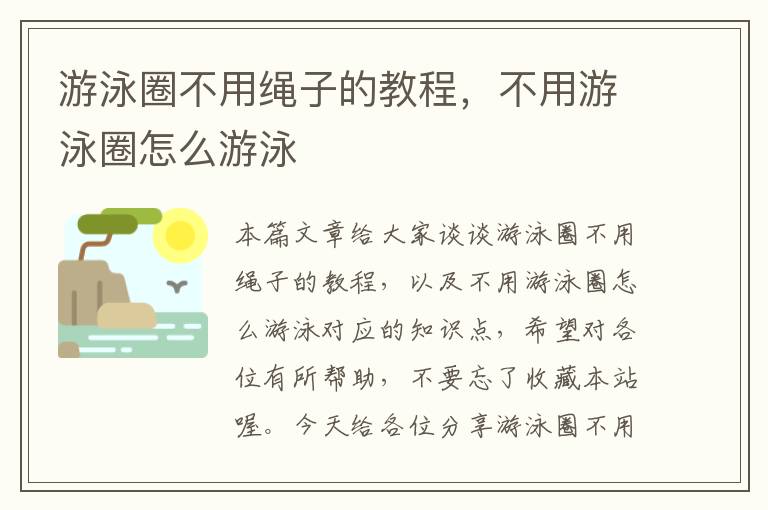 游泳圈不用绳子的教程，不用游泳圈怎么游泳

本篇文章给大家谈谈游泳圈不用绳子的教程，以及不用游泳圈怎么游泳对应的知识点，希望对各位有所帮助，不要忘了收藏本站喔。今天给各位分享游泳圈不用